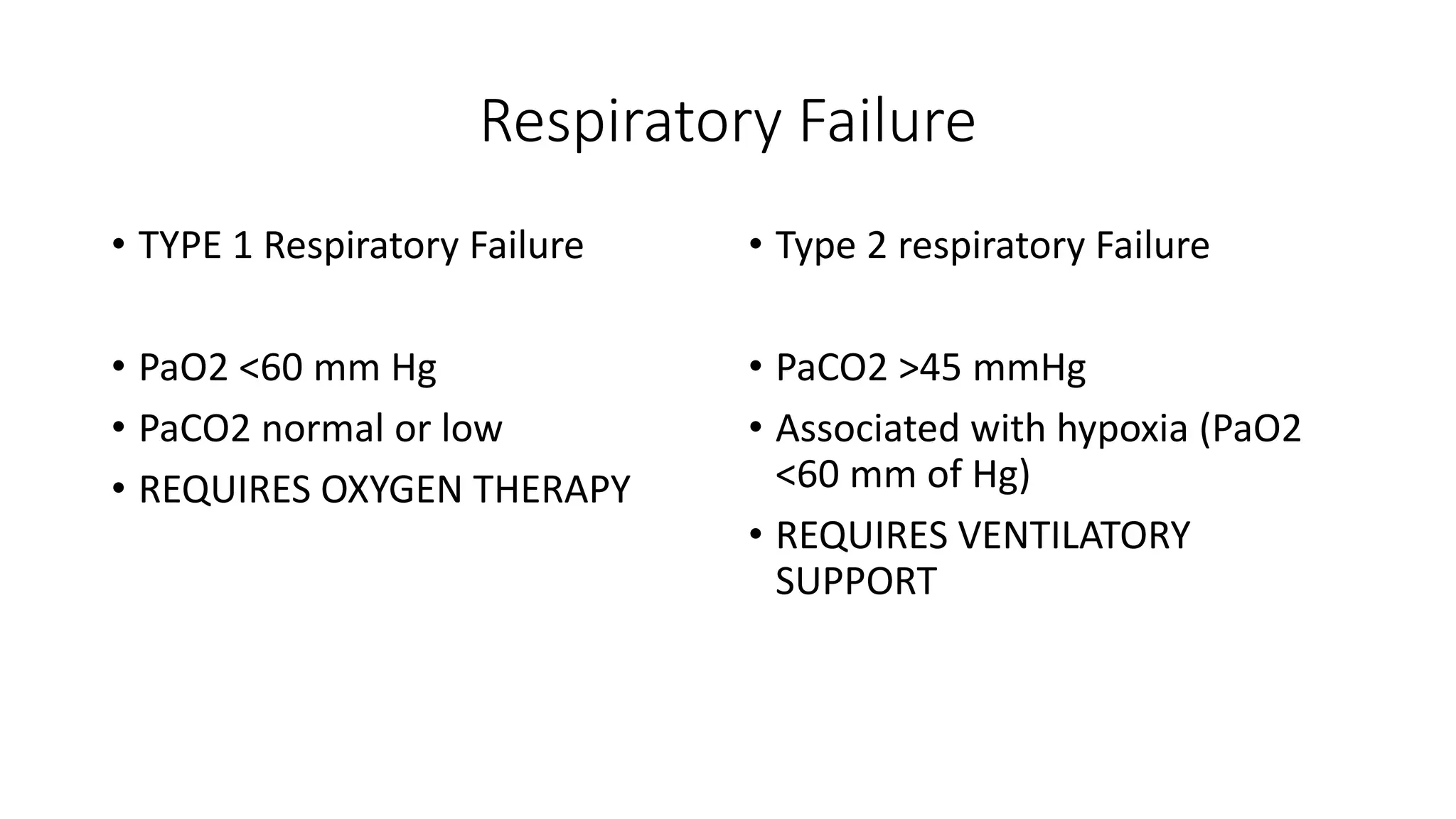 Respiratory Failure

• TYPE 1 Respiratory Failure

• PaO2 <60 mm Hg
• PaCO2 normal or low
• REQUIRES OXYGEN THERAPY

• Type 2 respiratory Failure

• PaCO2 >45 mmHg
• Associated with hypoxia (PaO2 <60 mm of Hg)
• REQUIRES VENTILATORY SUPPORT